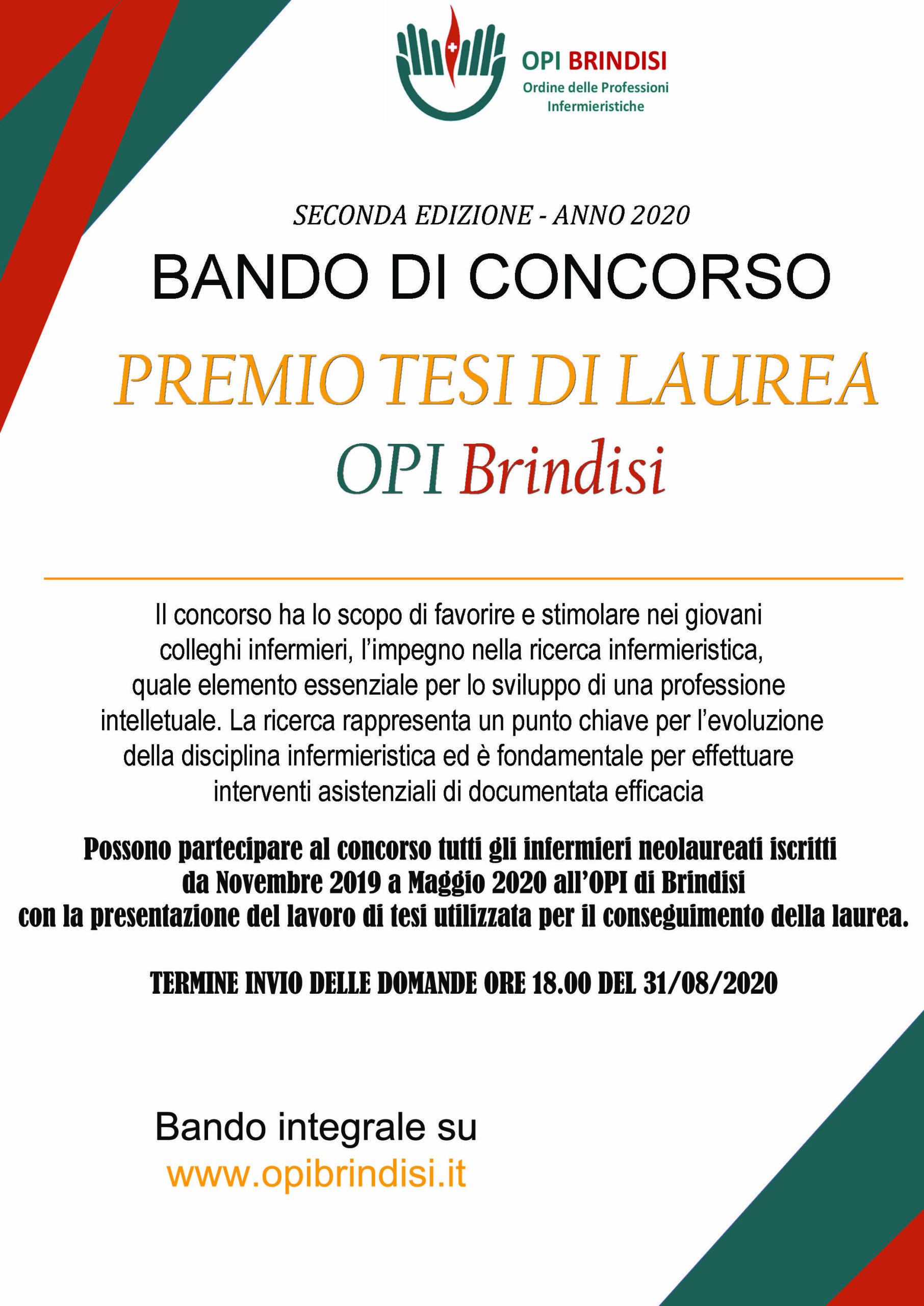 OPI BRINDISI
Ordine delle Professioni Infermieristiche

SECONDA EDIZIONE - ANNO 2020

BANDO DI CONCORSO

PREMIO TESI DI LAUREA

OPI Brindisi

Il concorso ha lo scopo di favorire e stimolare nei giovani colleghi infermieri, l'impegno nella ricerca infermieristica, quale elemento essenziale per lo sviluppo di una professione intelletuale. La ricerca rappresenta un punto chiave per l'evoluzione della disciplina infermieristica ed è fondamentale per effettuare interventi asistenziali di documentata efficacia

Possono partecipare al concorso tutti gli infermieri neolaureati iscritti da Novembre 2019 a Maggio 2020 all'OPI di Brindisi con la presentazione del lavoro di tesi utilizzata per il conseguimento della laurea.

TERMINE INVIO DELLE DOMANDE ORE 18.00 DEL 31/08/2020

Bando integrale su
www.opibrindisi.it